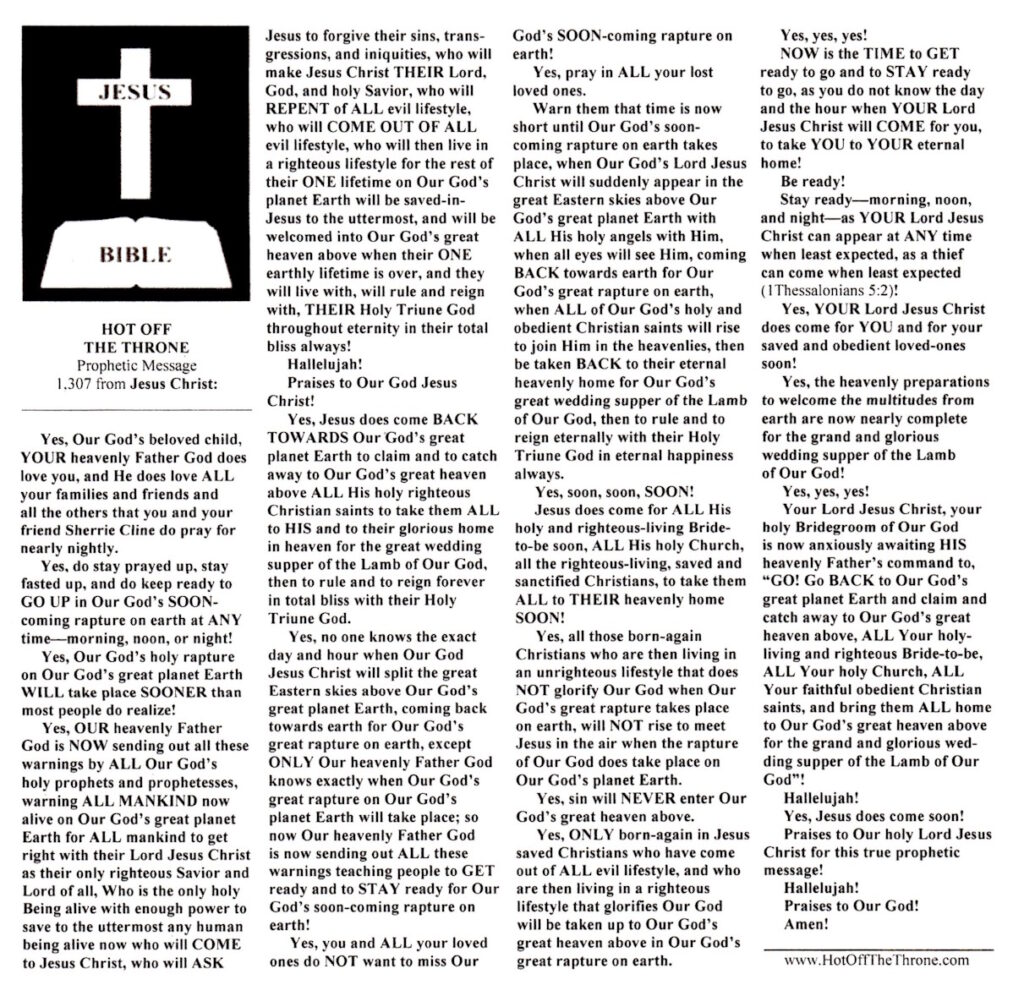 JESUS

BIBLE

HOT OFF THE THRONE
Prophetic Message 1,307 from Jesus Christ:

Yes, Our God's beloved child, YOUR heavenly Father God does love you, and He does love ALL your families and friends and all the others that you and your friend Sherrie Cline do pray for nearly nightly.

Yes, do stay prayed up, stay fasted up, and do keep ready to GO UP in Our God's SOON-coming rapture on earth at ANY time—morning, noon, or night!

Yes, Our God's holy rapture on Our God's great planet Earth WILL take place SOONER than most people do realize!

Yes, OUR heavenly Father God is NOW sending out all these warnings by ALL Our God's holy prophets and prophetesses, warning ALL MANKIND now alive on Our God's great planet Earth for ALL mankind to get right with their Lord Jesus Christ as their only righteous Savior and Lord of all, Who is the only holy Being alive with enough power to save to the uttermost any human being alive now who will COME to Jesus Christ, who will ASK Jesus to forgive their sins, transgressions, and iniquities, who will make Jesus Christ THEIR Lord, God, and holy Savior, who will REPENT of ALL evil lifestyle, who will COME OUT OF ALL evil lifestyle, who will then live in a righteous lifestyle for the rest of their ONE lifetime on Our God's planet Earth will be saved-in-Jesus to the uttermost, and will be welcomed into Our God's great heaven above when their ONE earthly lifetime is over, and they will live with, will rule and reign with, THEIR Holy Triune God throughout eternity in their total bliss always!

Hallelujah!

Praises to Our God Jesus Christ!

Yes, Jesus does come BACK TOWARDS Our God's great planet Earth to claim and to catch away to Our God's great heaven above ALL His holy righteous Christian saints to take them ALL to HIS and to their glorious home in heaven for the great wedding supper of the Lamb of Our God, then to rule and to reign forever in total bliss with their Holy Triune God.

Yes, no one knows the exact day and hour when Our God Jesus Christ will split the great Eastern skies above Our God's great planet Earth, coming back towards earth for Our God's great rapture on earth, except ONLY Our heavenly Father God knows exactly when Our God's great rapture on Our God's planet Earth will take place; so now Our heavenly Father God is now sending out ALL these warnings teaching people to GET ready and to STAY ready for Our God's soon-coming rapture on earth!

Yes, you and ALL your loved ones do NOT want to miss Our God's SOON-coming rapture on earth!

Yes, pray in ALL your lost loved ones.

Warn them that time is now short until Our God's soon-coming rapture on earth takes place, when Our God's Lord Jesus Christ will suddenly appear in the great Eastern skies above Our God's great planet Earth with ALL His holy angels with Him, when all eyes will see Him, coming BACK towards earth for Our God's great rapture on earth, when ALL of Our God's holy and obedient Christian saints will rise to join Him in the heavenlies, then be taken BACK to their eternal heavenly home for Our God's great wedding supper of the Lamb of Our God, then to rule and to reign eternally with their Holy Triune God in eternal happiness always.

Yes, soon, soon, SOON!

Jesus does come for ALL His holy and righteous-living Bride-to-be soon, ALL His holy Church, all the righteous-living, saved and sanctified Christians, to take them ALL to THEIR heavenly home SOON!

Yes, all those born-again Christians who are then living in an unrighteous lifestyle that does NOT glorify Our God when Our God's great rapture takes place on earth, will NOT rise to meet Jesus in the air when the rapture of Our God does take place on Our God's planet Earth.

Yes, sin will NEVER enter Our God's great heaven above.

Yes, ONLY born-again in Jesus saved Christians who have come out of ALL evil lifestyle, and who are then living in a righteous lifestyle that glorifies Our God will be taken up to Our God's great heaven above in Our God's great rapture on earth.

Yes, yes, yes!

NOW is the TIME to GET ready to go and to STAY ready to go, as you do not know the day and the hour when YOUR Lord Jesus Christ will COME for you, to take YOU to YOUR eternal home!

Be ready!

Stay ready—morning, noon, and night—as YOUR Lord Jesus Christ can appear at ANY time when least expected, as a thief can come when least expected (1Thessalonians 5:2)!

Yes, YOUR Lord Jesus Christ does come for YOU and for your saved and obedient loved-ones soon!

Yes, the heavenly preparations to welcome the multitudes from earth are now nearly complete for the grand and glorious wedding supper of the Lamb of Our God!

Yes, yes, yes!

Your Lord Jesus Christ, your holy Bridegroom of Our God is now anxiously awaiting HIS heavenly Father's command to, "GO! Go BACK to Our God's great planet Earth and claim and catch away to Our God's great heaven above, ALL Your holy-living and righteous Bride-to-be, ALL Your holy Church, ALL Your faithful obedient Christian saints, and bring them ALL home to Our God's great heaven above for the grand and glorious wedding supper of the Lamb of Our God"!

Hallelujah!

Yes, Jesus does come soon!

Praises to Our holy Lord Jesus Christ for this true prophetic message!

Hallelujah!

Praises to Our God!

Amen!

www.HotOffTheThrone.com